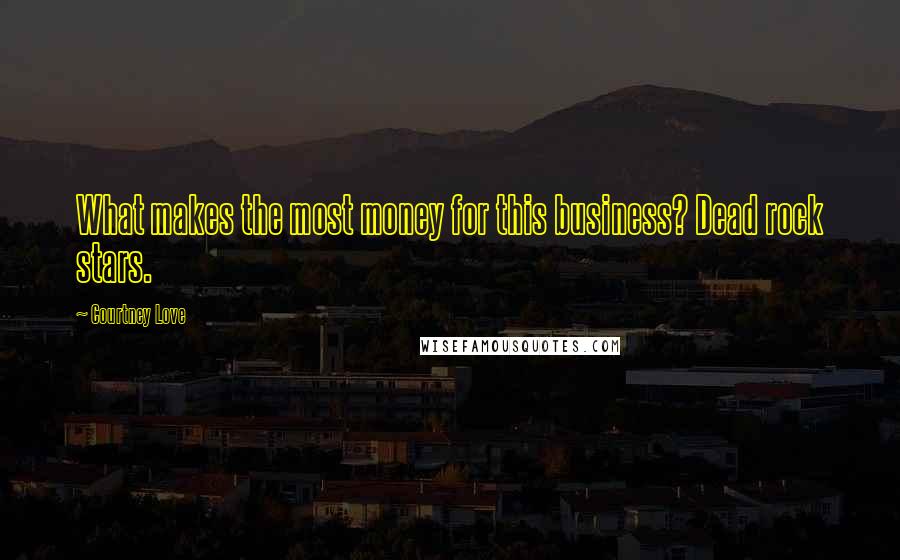 What makes the most money for this business? Dead rock stars.

~ Courtney Love

WISEFAMOUSQUOTES.COM